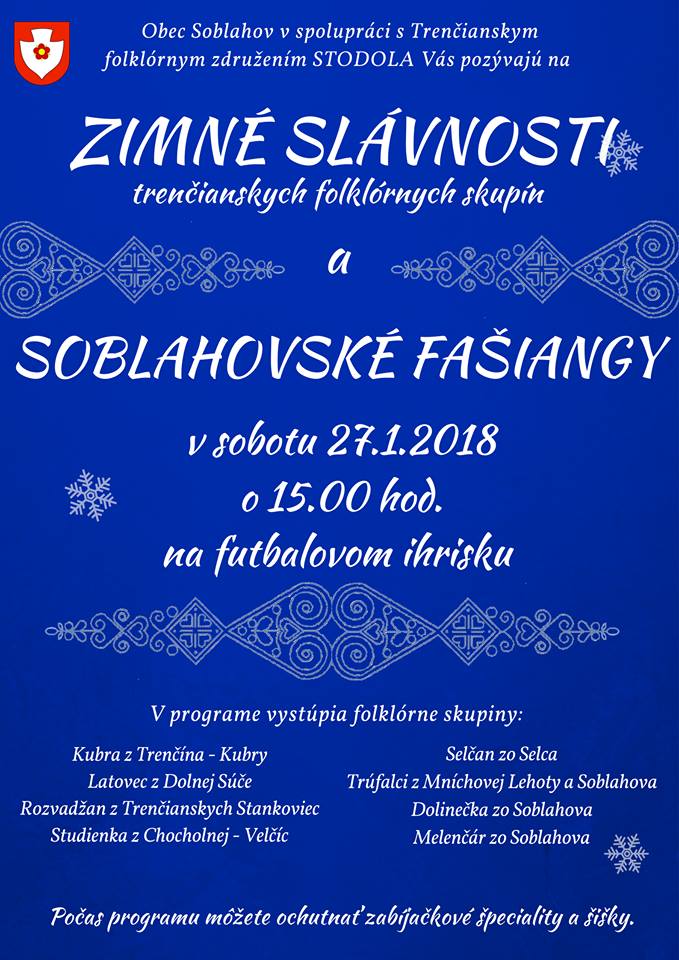 Obec Soblahov v spolupráci s Trenčianskym folklórnym združením STODOLA Vás pozývajú na

ZIMNÉ SLÁVNOSTI

trenčianskych folklórnych skupín

a

SOBLAHOVSKÉ FAŠIANGY

v sobotu 27.1.2018
o 15.00 hod.
na futbalovom ihrisku

V programe vystúpia folklórne skupiny:

Kubra z Trenčína - Kubry
Latovec z Dolnej Súče
Rozvadžan z Trenčianskych Stankoviec
Studienka z Chocholnej - Velčíc

Selčan zo Selca
Trúfalci z Mníchovej Lehoty a Soblahova
Dolinečka zo Soblahova
Melenčár zo Soblahova

Počas programu môžete ochutnať zabíjačkové špeciality a šišky.